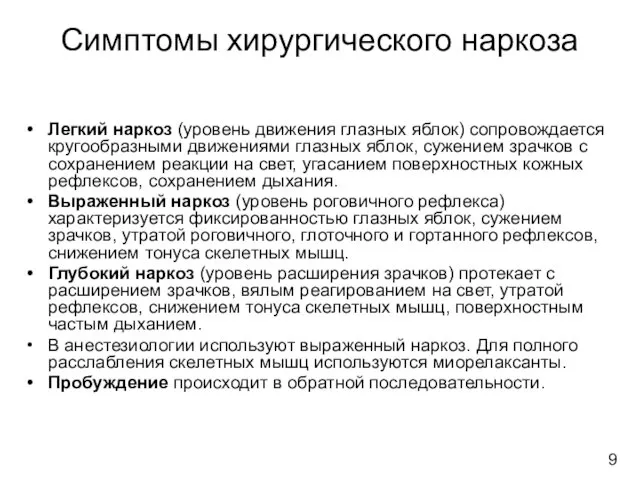 Симптомы хирургического наркоза

• Легкий наркоз (уровень движения глазных яблок) сопровождается кругообразными движениями глазных яблок, сужением зрачков с сохранением реакции на свет, угасанием поверхностных кожных рефлексов, сохранением дыхания.
• Выраженный наркоз (уровень роговичного рефлекса) характеризуется фиксированностью глазных яблок, сужением зрачков, утратой роговичного, глоточного и гортанного рефлексов, снижением тонуса скелетных мышц.
• Глубокий наркоз (уровень расширения зрачков) протекает с расширением зрачков, вялым реагированием на свет, утратой рефлексов, снижением тонуса скелетных мышц, поверхностным частым дыханием.
• В анестезиологии используют выраженный наркоз. Для полного расслабления скелетных мышц используются миорелаксанты.
• Пробуждение происходит в обратной последовательности.

9